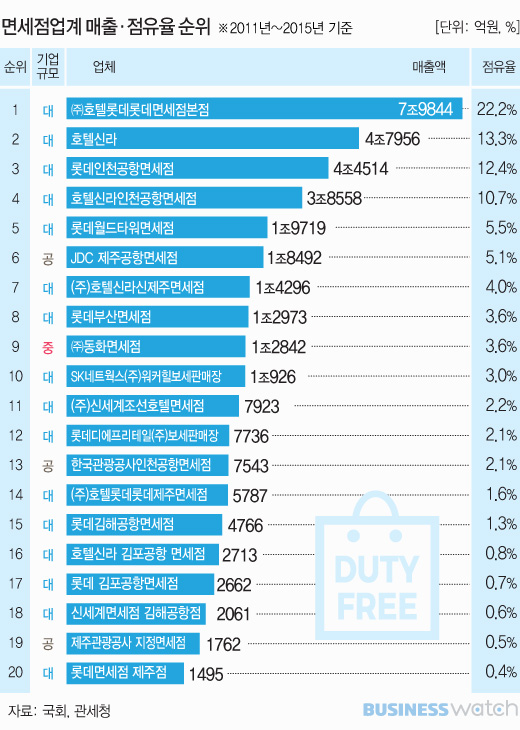 면세점업계 매출·점유율 순위 ※2011년~2015년 기준 [단위: 억원, %]

| 순위 | 기업규모 | 업체 | 매출액 | 점유율 |
|---|---|---|---|---|
| 1 | 대 | ㈜호텔롯데롯데면세점본점 | 7조9844 | 22.2% |
| 2 | 대 | 호텔신라 | 4조7956 | 13.3% |
| 3 | 대 | 롯데인천공항면세점 | 4조4514 | 12.4% |
| 4 | 대 | 호텔신라인천공항면세점 | 3조8558 | 10.7% |
| 5 | 대 | 롯데월드타워면세점 | 1조9719 | 5.5% |
| 6 | 공 | JDC 제주공항면세점 | 1조8492 | 5.1% |
| 7 | 대 | (주)호텔신라신제주면세점 | 1조4296 | 4.0% |
| 8 | 대 | 롯데부산면세점 | 1조2973 | 3.6% |
| 9 | 중 | ㈜동화면세점 | 1조2842 | 3.6% |
| 10 | 대 | SK네트웍스(주)워커힐보세판매장 | 1조926 | 3.0% |
| 11 | 대 | (주)신세계조선호텔면세점 | 7923 | 2.2% |
| 12 | 대 | 롯데디에프리테일(주)보세판매장 | 7736 | 2.1% |
| 13 | 공 | 한국관광공사인천공항면세점 | 7543 | 2.1% |
| 14 | 대 | (주)호텔롯데롯데제주면세점 | 5787 | 1.6% |
| 15 | 대 | 롯데김해공항면세점 | 4766 | 1.3% |
| 16 | 대 | 호텔신라 김포공항 면세점 | 2713 | 0.8% |
| 17 | 대 | 롯데 김포공항면세점 | 2662 | 0.7% |
| 18 | 대 | 신세계면세점 김해공항점 | 2061 | 0.6% |
| 19 | 공 | 제주관광공사 지정면세점 | 1762 | 0.5% |
| 20 | 대 | 롯데면세점 제주점 | 1495 | 0.4% |

DUTY FREE

자료: 국회, 관세청

BUSINESSwatch